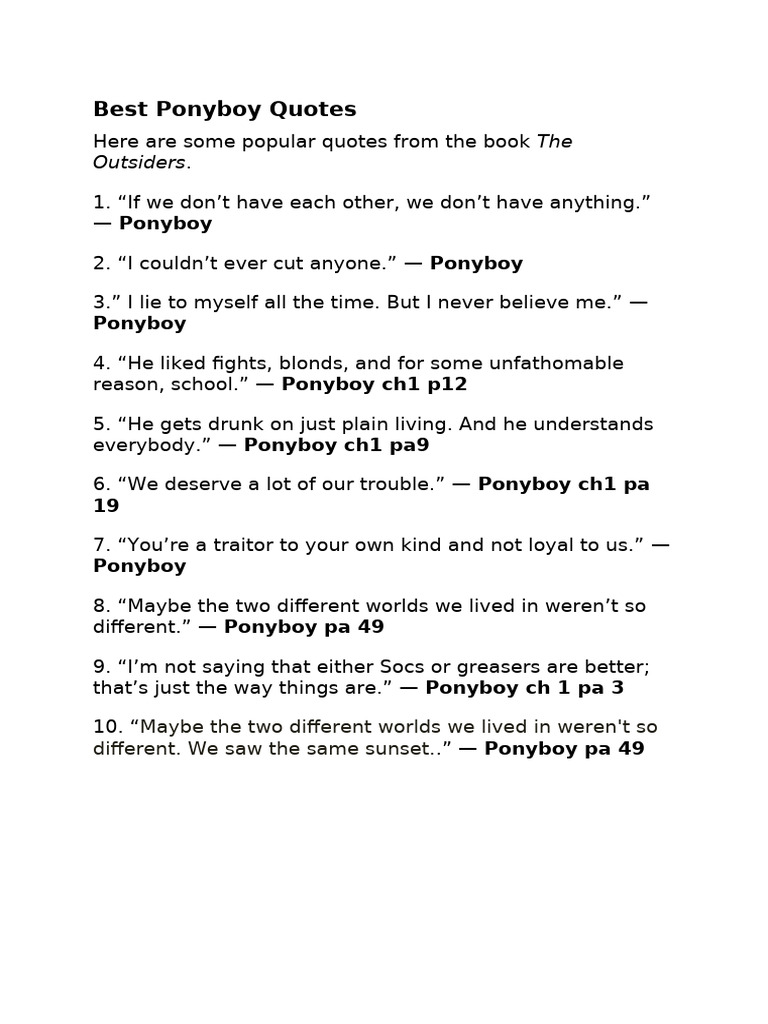 Best Ponyboy Quotes

Here are some popular quotes from the book The Outsiders.

1. “If we don’t have each other, we don’t have anything.” — Ponyboy

2. “I couldn’t ever cut anyone.” — Ponyboy

3.” I lie to myself all the time. But I never believe me.” — Ponyboy

4. “He liked fights, blonds, and for some unfathomable reason, school.” — Ponyboy ch1 p12

5. “He gets drunk on just plain living. And he understands everybody.” — Ponyboy ch1 pa9

6. “We deserve a lot of our trouble.” — Ponyboy ch1 pa 19

7. “You’re a traitor to your own kind and not loyal to us.” — Ponyboy

8. “Maybe the two different worlds we lived in weren’t so different.” — Ponyboy pa 49

9. “I’m not saying that either Socs or greasers are better; that’s just the way things are.” — Ponyboy ch 1 pa 3

10. “Maybe the two different worlds we lived in weren't so different. We saw the same sunset..” — Ponyboy pa 49